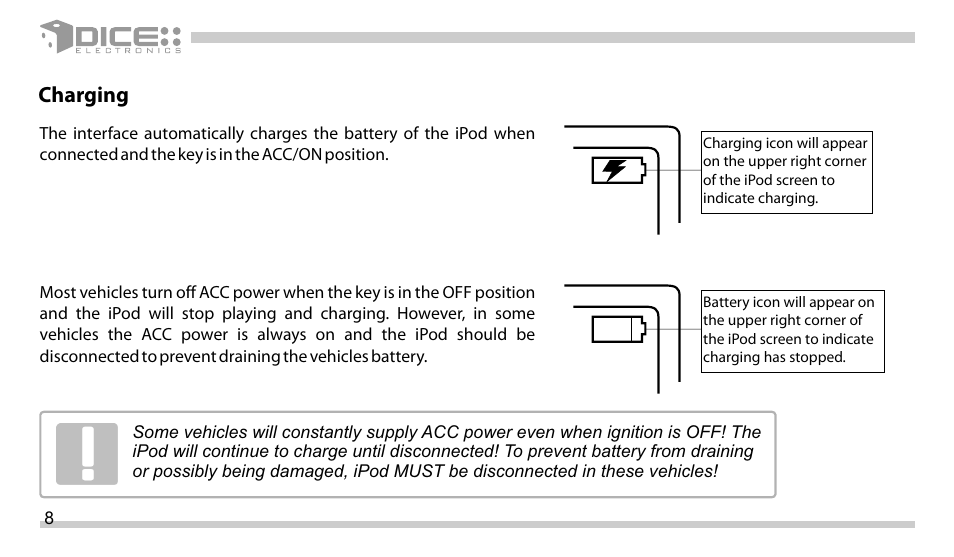 DICE
ELECTRONICS

Charging

The interface automatically charges the battery of the iPod when connected and the key is in the ACC/ON position.

Charging icon will appear on the upper right corner of the iPod screen to indicate charging.

Most vehicles turn off ACC power when the key is in the OFF position and the iPod will stop playing and charging. However, in some vehicles the ACC power is always on and the iPod should be disconnected to prevent draining the vehicles battery.

Battery icon will appear on the upper right corner of the iPod screen to indicate charging has stopped.

Some vehicles will constantly supply ACC power even when ignition is OFF! The iPod will continue to charge until disconnected! To prevent battery from draining or possibly being damaged, iPod MUST be disconnected in these vehicles!

8